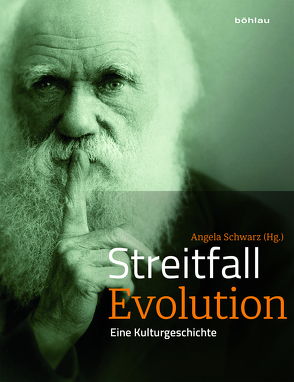 böhlau

Angela Schwarz (Hg.)

Streitfall Evolution

Eine Kulturgeschichte